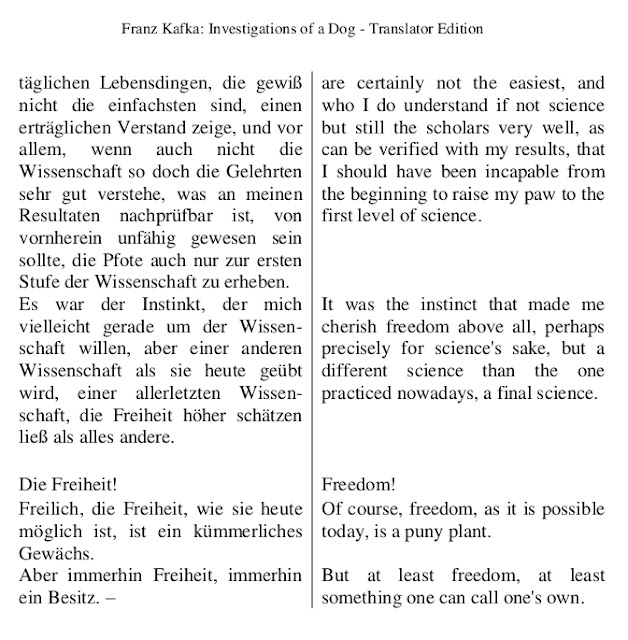 Franz Kafka: Investigations of a Dog - Translator Edition

täglichen Lebensdingen, die gewiß nicht die einfachsten sind, einen erträglichen Verstand zeige, und vor allem, wenn auch nicht die Wissenschaft so doch die Gelehrten sehr gut verstehe, was an meinen Resultaten nachprüfbar ist, von vornherein unfähig gewesen sein sollte, die Pfote auch nur zur ersten Stufe der Wissenschaft zu erheben.

Es war der Instinkt, der mich vielleicht gerade um der Wissenschaft willen, aber einer anderen Wissenschaft als sie heute geübt wird, einer allerletzten Wissenschaft, die Freiheit höher schätzen ließ als alles andere.

Die Freiheit!

Freilich, die Freiheit, wie sie heute möglich ist, ist ein kümmerliches Gewächs.

Aber immerhin Freiheit, immerhin ein Besitz. –

are certainly not the easiest, and who I do understand if not science but still the scholars very well, as can be verified with my results, that I should have been incapable from the beginning to raise my paw to the first level of science.

It was the instinct that made me cherish freedom above all, perhaps precisely for science's sake, but a different science than the one practiced nowadays, a final science.

Freedom!

Of course, freedom, as it is possible today, is a puny plant.

But at least freedom, at least something one can call one's own.